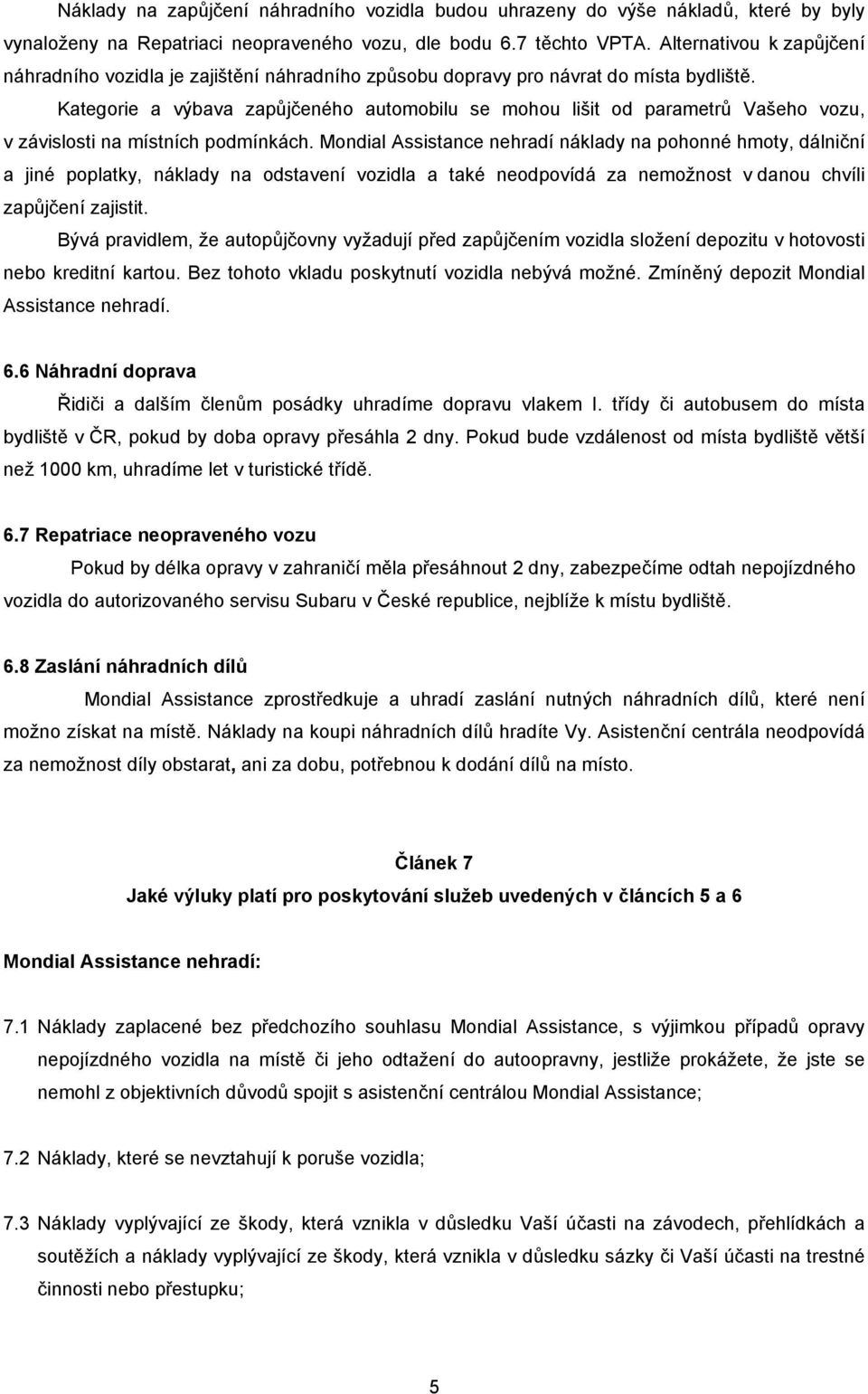 Náklady na zapůjčení náhradního vozidla budou uhrazeny do výše nákladů, které by byly vynaloženy na Repatriaci neopraveného vozu, dle bodu 6.7 těchto VPTA. Alternativou k zapůjčení náhradního vozidla je zajištění náhradního způsobu dopravy pro návrat do místa bydliště.

Kategorie a výbava zapůjčeného automobilu se mohou lišit od parametrů Vašeho vozu, v závislosti na místních podmínkách. Mondial Assistance nehradí náklady na pohonné hmoty, dálniční a jiné poplatky, náklady na odstavení vozidla a také neodpovídá za nemožnost v danou chvíli zapůjčení zajistit.

Bývá pravidlem, že autopůjčovny vyžadují před zapůjčením vozidla složení depozitu v hotovosti nebo kreditní kartou. Bez tohoto vkladu poskytnutí vozidla nebývá možné. Zmíněný depozit Mondial Assistance nehradí.

6.6 Náhradní doprava

Řidiči a dalším členům posádky uhradíme dopravu vlakem I. třídy či autobusem do místa bydliště v ČR, pokud by doba opravy přesáhla 2 dny. Pokud bude vzdálenost od místa bydliště větší než 1000 km, uhradíme let v turistické třídě.

6.7 Repatriace neopraveného vozu

Pokud by délka opravy v zahraničí měla přesáhnout 2 dny, zabezpečíme odtah nepojízdného vozidla do autorizovaného servisu Subaru v České republice, nejblíže k místu bydliště.

6.8 Zaslání náhradních dílů

Mondial Assistance zprostředkuje a uhradí zaslání nutných náhradních dílů, které není možno získat na místě. Náklady na koupi náhradních dílů hradíte Vy. Asistenční centrála neodpovídá za nemožnost díly obstarat, ani za dobu, potřebnou k dodání dílů na místo.

Článek 7
Jaké výluky platí pro poskytování služeb uvedených v článcích 5 a 6

Mondial Assistance nehradí:

7.1 Náklady zaplacené bez předchozího souhlasu Mondial Assistance, s výjimkou případů opravy nepojízdného vozidla na místě či jeho odtažení do autoopravny, jestliže prokážete, že jste se nemohl z objektivních důvodů spojit s asistenční centrálou Mondial Assistance;

7.2 Náklady, které se nevztahují k poruše vozidla;

7.3 Náklady vyplývající ze škody, která vznikla v důsledku Vaší účasti na závodech, přehlídkách a soutěžích a náklady vyplývající ze škody, která vznikla v důsledku sázky či Vaší účasti na trestné činnosti nebo přestupku;

5